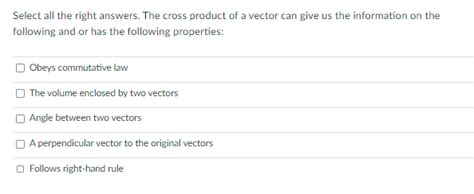 Select all the right answers. The cross product of a vector can give us the information on the following and or has the following properties:

Obeys commutative law

The volume enclosed by two vectors

Angle between two vectors

A perpendicular vector to the original vectors

Follows right-hand rule